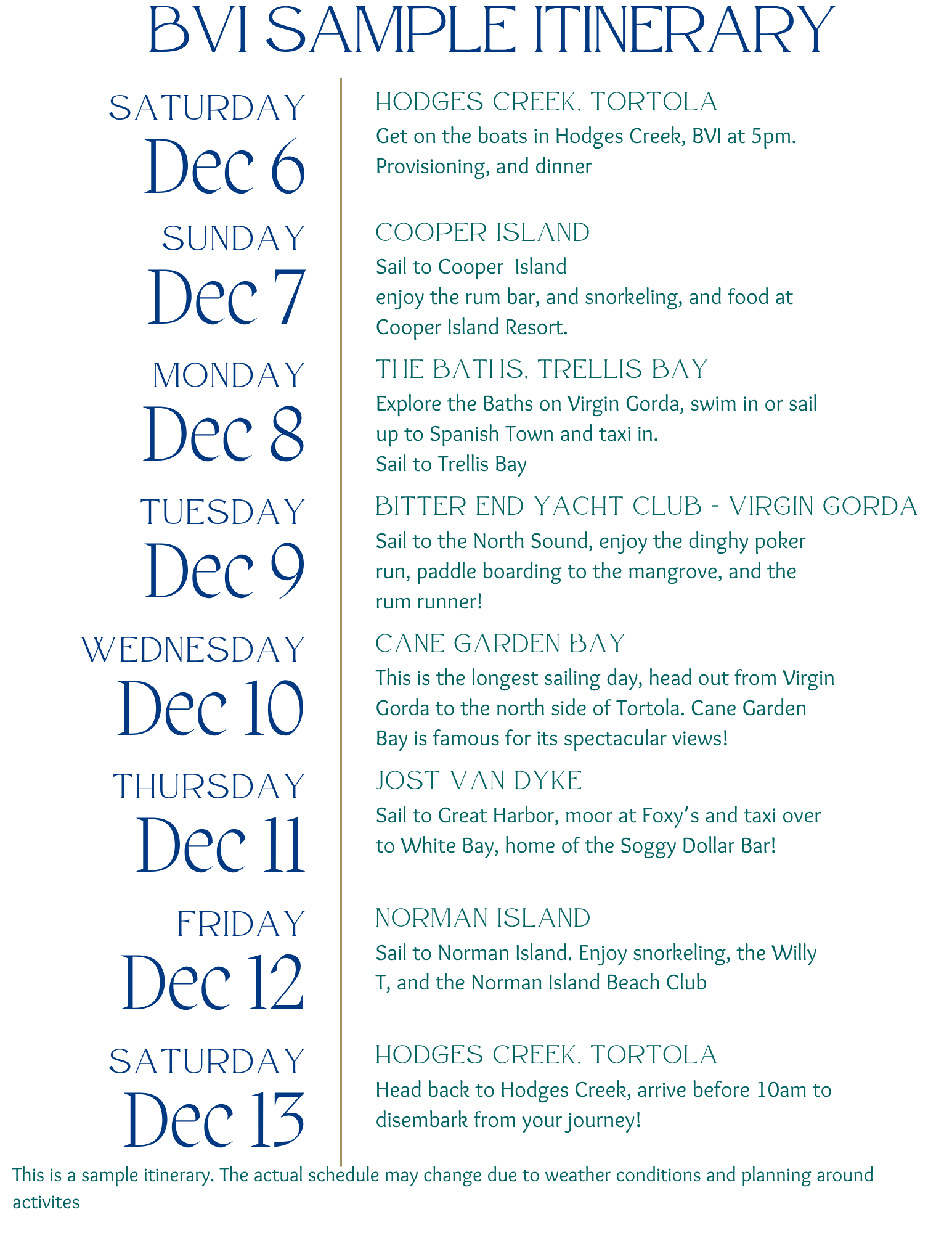 BVI SAMPLE ITINERARY

SATURDAY
Dec 6

HODGES CREEK. TORTOLA
Get on the boats in Hodges Creek, BVI at 5pm. Provisioning, and dinner

SUNDAY
Dec 7

COOPER ISLAND
Sail to Cooper Island
enjoy the rum bar, and snorkeling, and food at Cooper Island Resort.

MONDAY
Dec 8

THE BATHS. TRELLIS BAY
Explore the Baths on Virgin Gorda, swim in or sail up to Spanish Town and taxi in.
Sail to Trellis Bay

TUESDAY
Dec 9

BITTER END YACHT CLUB - VIRGIN GORDA
Sail to the North Sound, enjoy the dinghy poker run, paddle boarding to the mangrove, and the rum runner!

WEDNESDAY
Dec 10

CANE GARDEN BAY
This is the longest sailing day, head out from Virgin Gorda to the north side of Tortola. Cane Garden Bay is famous for its spectacular views!

THURSDAY
Dec 11

JOST VAN DYKE
Sail to Great Harbor, moor at Foxy's and taxi over to White Bay, home of the Soggy Dollar Bar!

FRIDAY
Dec 12

NORMAN ISLAND
Sail to Norman Island. Enjoy snorkeling, the Willy T, and the Norman Island Beach Club

SATURDAY
Dec 13

HODGES CREEK. TORTOLA
Head back to Hodges Creek, arrive before 10am to disembark from your journey!

This is a sample itinerary. The actual schedule may change due to weather conditions and planning around activites